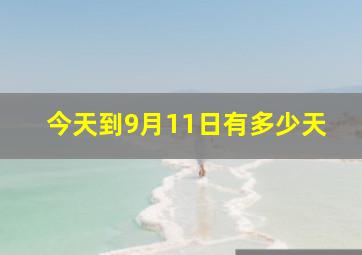 今天到9月11日有多少天